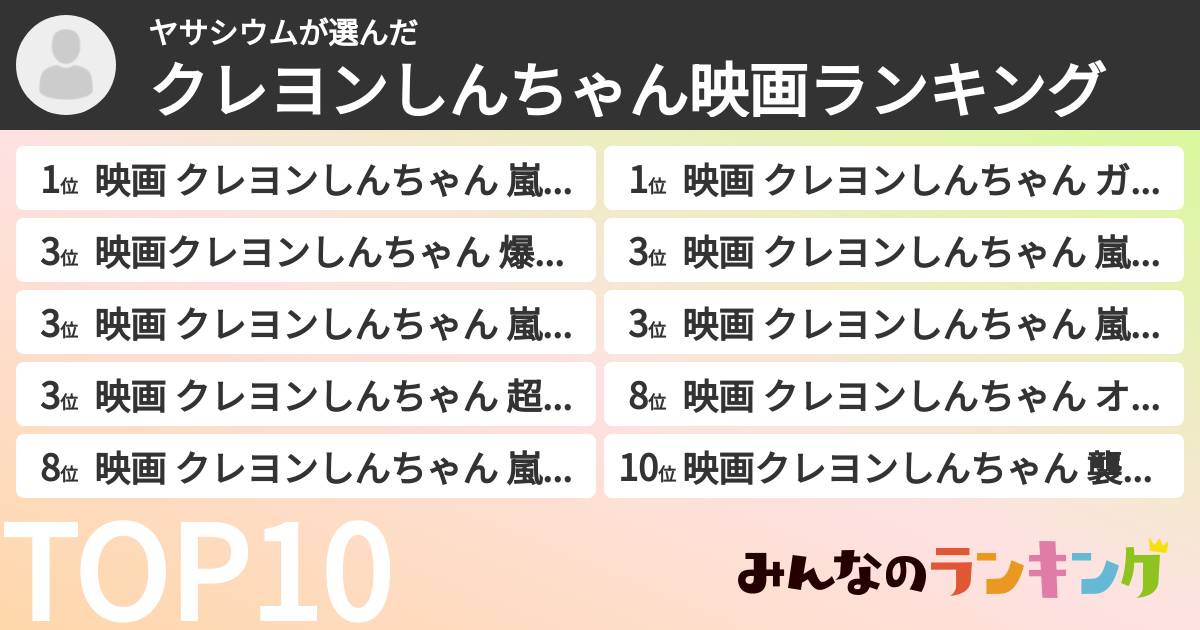 ヤサシウムが選んだ
クレヨンしんちゃん映画ランキング

1位 映画 クレヨンしんちゃん 嵐…
3位 映画クレヨンしんちゃん 爆…
3位 映画 クレヨンしんちゃん 嵐…
3位 映画 クレヨンしんちゃん 超…
8位 映画 クレヨンしんちゃん 嵐…

1位 映画 クレヨンしんちゃん ガ…
3位 映画 クレヨンしんちゃん 嵐…
3位 映画 クレヨンしんちゃん 嵐…
8位 映画 クレヨンしんちゃん オ…
10位 映画クレヨンしんちゃん 襲…

TOP10

みんなのランキング